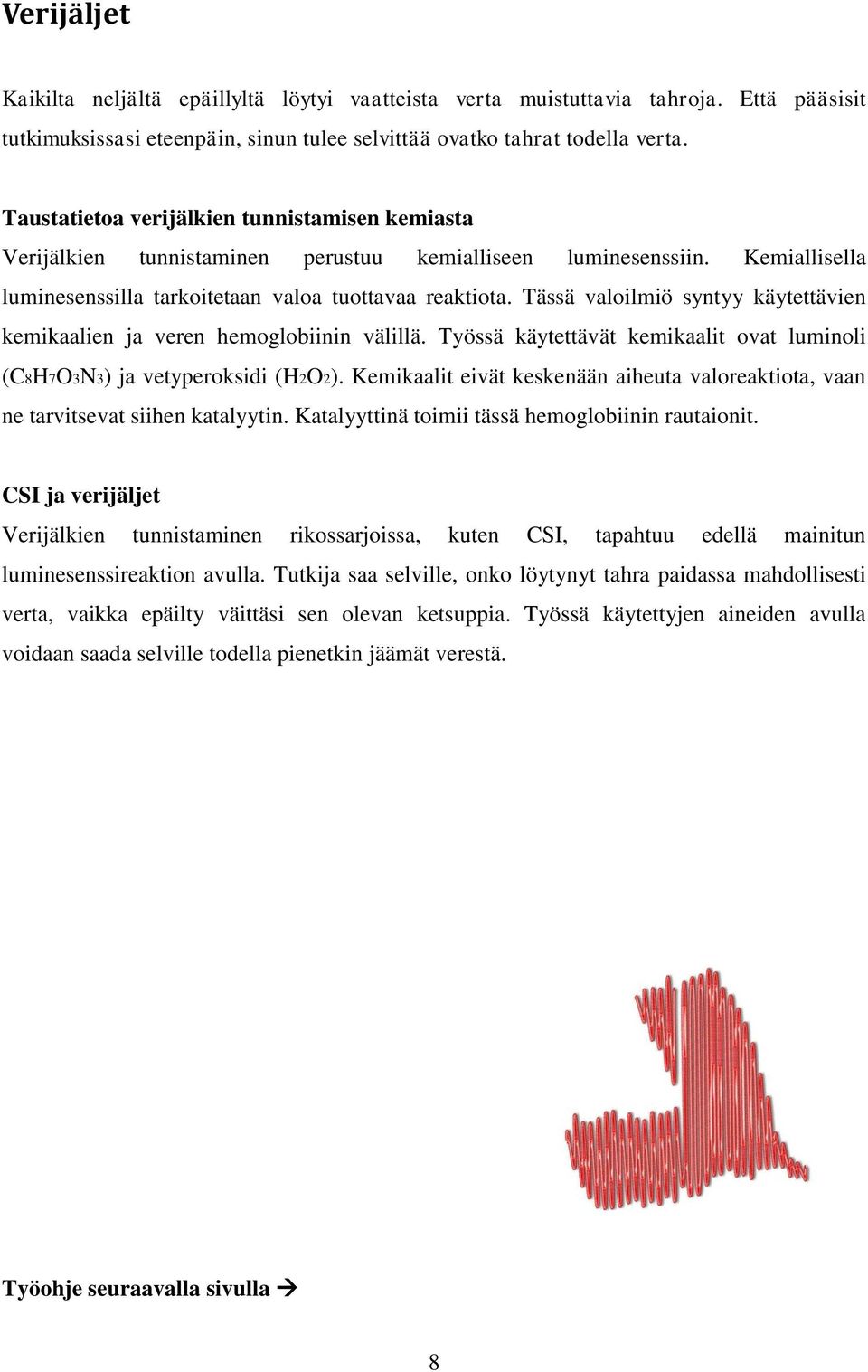 Verijäljet

Kaikilta neljältä epäillyltä löytyi vaatteista verta muistuttavia tahroja. Että pääsisit tutkimuksissasi eteenpäin, sinun tulee selvittää ovatko tahrat todella verta.

Taustatietoa verijälkien tunnistamisen kemiasta
Verijälkien tunnistaminen perustuu kemialliseen luminesenssiin. Kemiallisella luminesenssilla tarkoitetaan valoa tuottavaa reaktiota. Tässä valoilmiö syntyy käytettävien kemikaalien ja veren hemoglobiinin välillä. Työssä käytettävät kemikaalit ovat luminoli ($C_8H_7O_3N_3$) ja vetyperoksidi ($H_2O_2$). Kemikaalit eivät keskenään aiheuta valoreaktiota, vaan ne tarvitsevat siihen katalyytin. Katalyyttinä toimii tässä hemoglobiinin rautaionit.

CSI ja verijäljet
Verijälkien tunnistaminen rikossarjoissa, kuten CSI, tapahtuu edellä mainitun luminesenssireaktion avulla. Tutkija saa selville, onko löytynyt tahra paidassa mahdollisesti verta, vaikka epäilty väittäsi sen olevan ketsuppia. Työssä käytettyjen aineiden avulla voidaan saada selville todella pienetkin jäämät verestä.

Työohje seuraavalla sivulla →

8